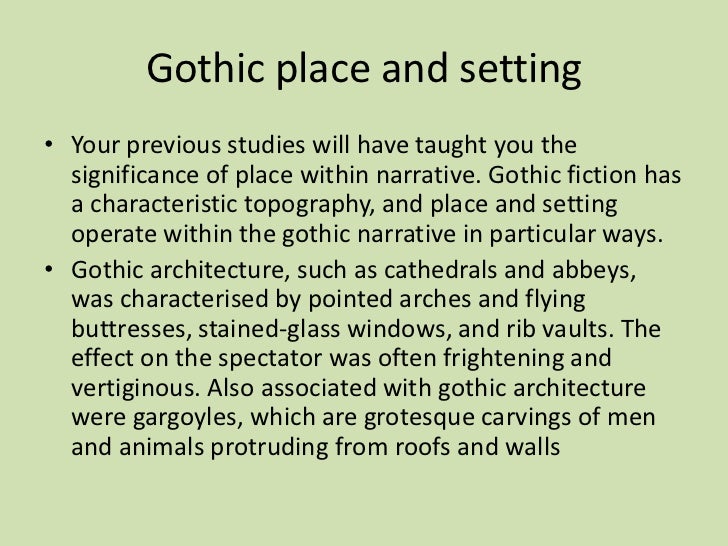 Gothic place and setting

• Your previous studies will have taught you the significance of place within narrative. Gothic fiction has a characteristic topography, and place and setting operate within the gothic narrative in particular ways.
• Gothic architecture, such as cathedrals and abbeys, was characterised by pointed arches and flying buttresses, stained-glass windows, and rib vaults. The effect on the spectator was often frightening and vertiginous. Also associated with gothic architecture were gargoyles, which are grotesque carvings of men and animals protruding from roofs and walls